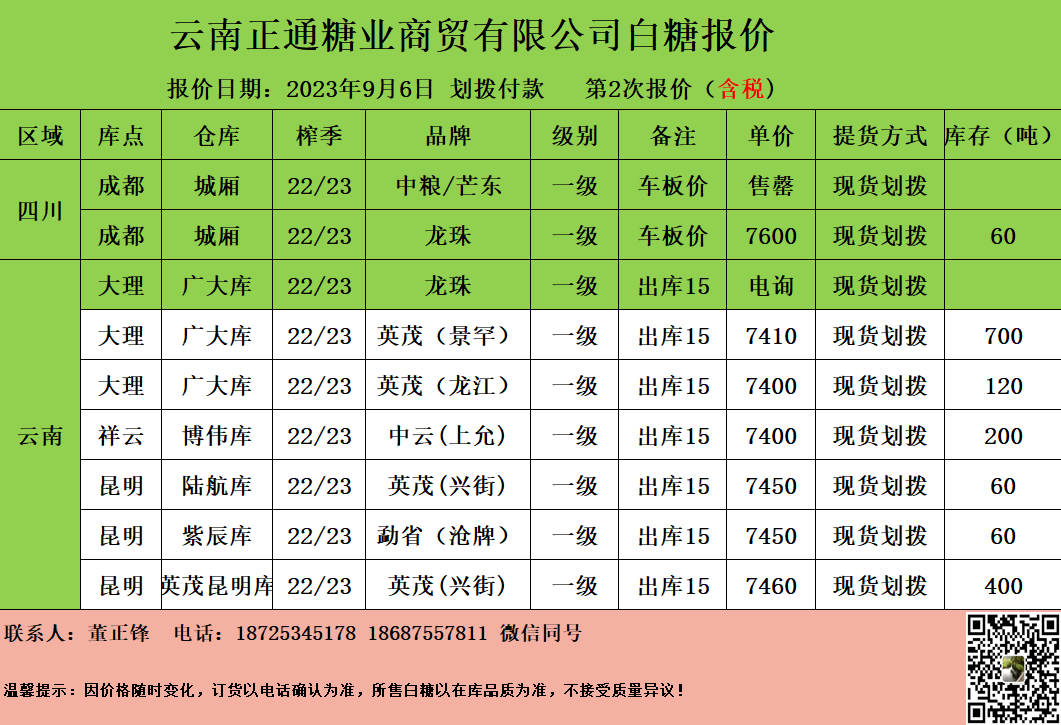 云南正通糖业商贸有限公司白糖报价

报价日期：2023年9月6日 划拨付款 第2次报价（含税）

| 区域 | 库点 | 仓库 | 榨季 | 品牌 | 级别 | 备注 | 单价 | 提货方式 | 库存（吨） |
|---|---|---|---|---|---|---|---|---|---|
| 四川 | 成都 | 城厢 | 22/23 | 中粮/芒东 | 一级 | 车板价 | 售罄 | 现货划拨 | |
| | 成都 | 城厢 | 22/23 | 龙珠 | 一级 | 车板价 | 7600 | 现货划拨 | 60 |
| 云南 | 大理 | 广大库 | 22/23 | 龙珠 | 一级 | 出库15 | 电询 | 现货划拨 | |
| | 大理 | 广大库 | 22/23 | 英茂（景罕） | 一级 | 出库15 | 7410 | 现货划拨 | 700 |
| | 大理 | 广大库 | 22/23 | 英茂（龙江） | 一级 | 出库15 | 7400 | 现货划拨 | 120 |
| | 祥云 | 博伟库 | 22/23 | 中云（上允） | 一级 | 出库15 | 7400 | 现货划拨 | 200 |
| | 昆明 | 陆航库 | 22/23 | 英茂(兴街) | 一级 | 出库15 | 7450 | 现货划拨 | 60 |
| | 昆明 | 紫辰库 | 22/23 | 勐省（沧牌） | 一级 | 出库15 | 7450 | 现货划拨 | 60 |
| | 昆明 | 英茂昆明库 | 22/23 | 英茂(兴街) | 一级 | 出库15 | 7460 | 现货划拨 | 400 |

联系人：董正锋 电话：18725345178 18687557811 微信同号

温馨提示：因价格随时变化，订货以电话确认为准，所售白糖以在库品质为准，不接受质量异议！